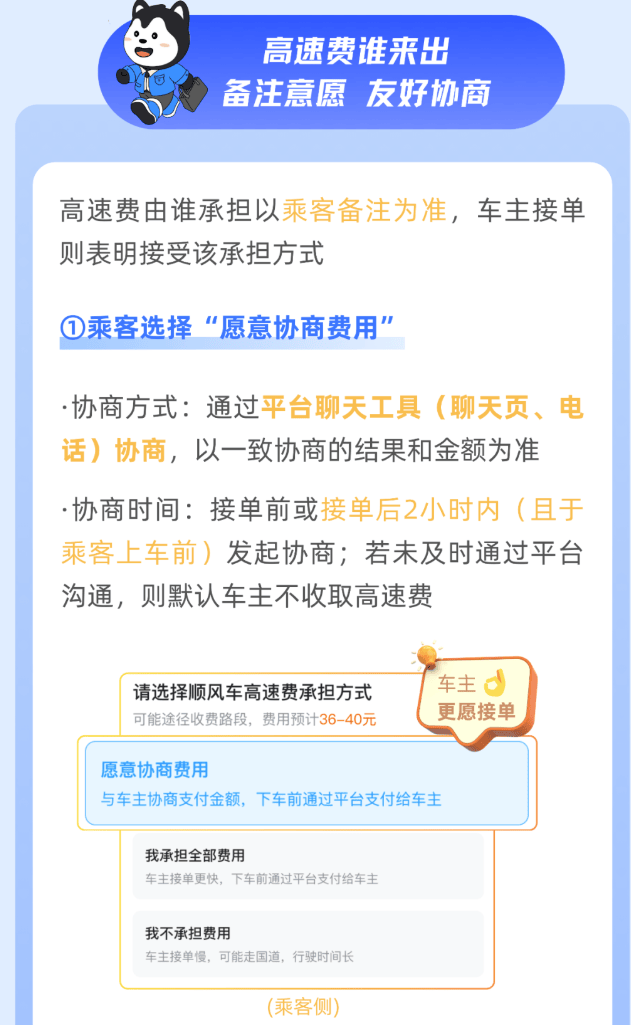 高速费谁来出
备注意愿 友好协商

高速费由谁承担以乘客备注为准，车主接单则表明接受该承担方式

①乘客选择“愿意协商费用”

·协商方式：通过平台聊天工具（聊天页、电话）协商，以一致协商的结果和金额为准

·协商时间：接单前或接单后2小时内（且于乘客上车前）发起协商；若未及时通过平台沟通，则默认车主不收取高速费

请选择顺风车高速费承担方式
可能途径收费路段，费用预计36-40元

车主 更愿接单

愿意协商费用
与车主协商支付金额，下车前通过平台支付给车主

我承担全部费用
车主接单更快，下车前通过平台支付给车主

我不承担费用
车主接单慢，可能走国道，行驶时间长

（乘客侧）